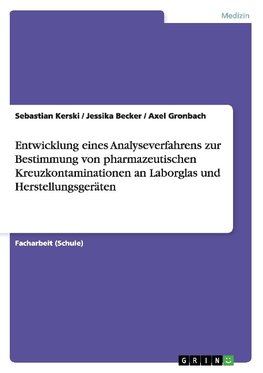 Medizin

Sebastian Kerski / Jessika Becker / Axel Gronbach

Entwicklung eines Analyseverfahrens zur Bestimmung von pharmazeutischen Kreuzkontaminationen an Laborglas und Herstellungsgeräten

Facharbeit (Schule)

GRIN